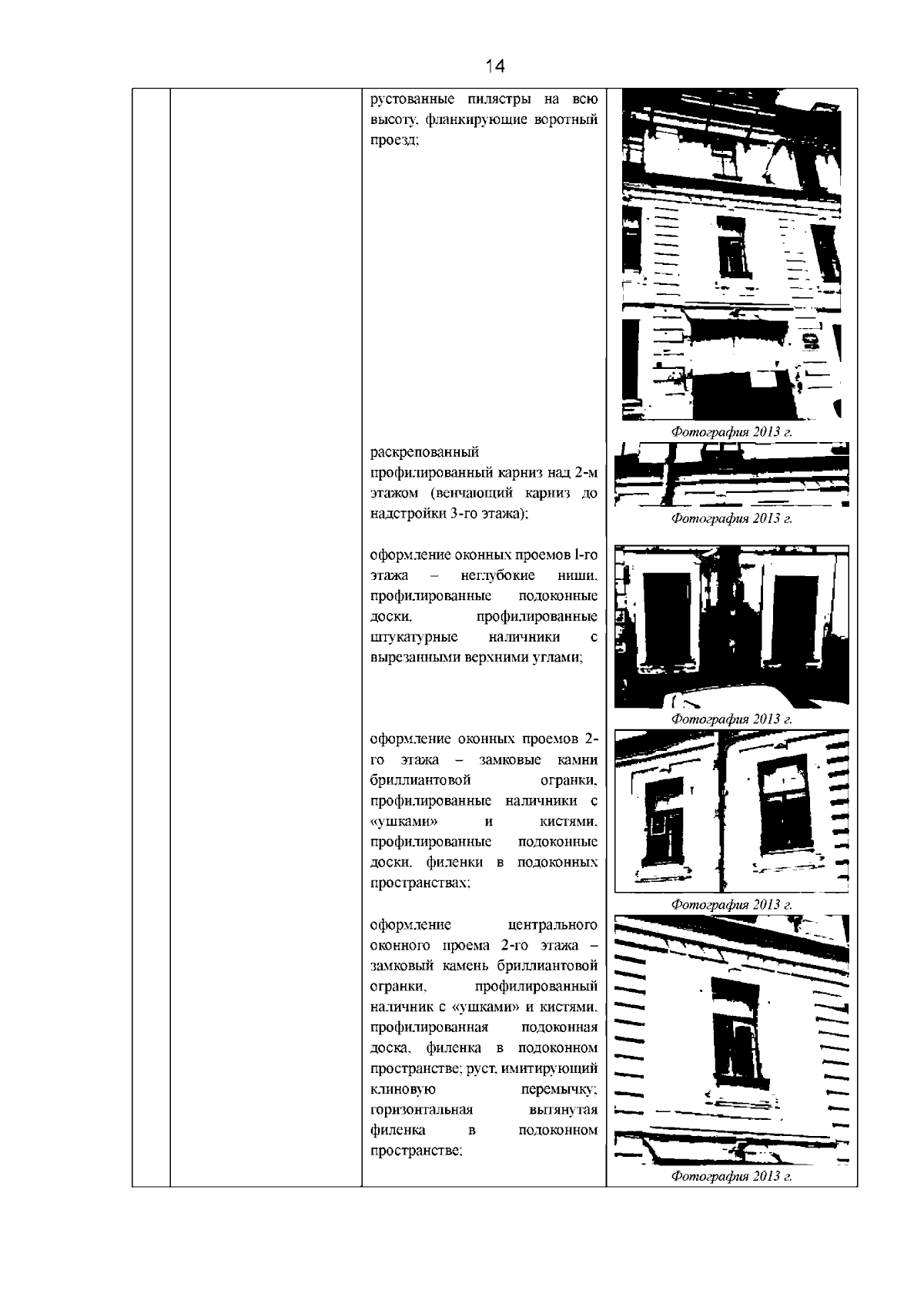 14

| | | рустованные пилястры на всю высоту, фланкирующие воротный проезд; | Фотография 2013 г. |
|---|---|---|---|
| | | раскрепованный профилированный карниз над 2-м этажом (венчающий карниз до надстройки 3-го этажа); | Фотография 2013 г. |
| | | оформление оконных проемов 1-го этажа – неглубокие ниши, профилированные подоконные доски, профилированные штукатурные наличники с вырезанными верхними углами; | Фотография 2013 г. |
| | | оформление оконных проемов 2-го этажа – замковые камни бриллиантовой огранки, профилированные наличники с «ушками» и кистями, профилированные подоконные доски, филенки в подоконных пространствах; | Фотография 2013 г. |
| | | оформление центрального оконного проема 2-го этажа – замковый камень бриллиантовой огранки, профилированный наличник с «ушками» и кистями, профилированная подоконная доска, филенка в подоконном пространстве; руст, имитирующий клиновую перемычку; горизонтальная вытянутая филенка в подоконном пространстве; | Фотография 2013 г. |